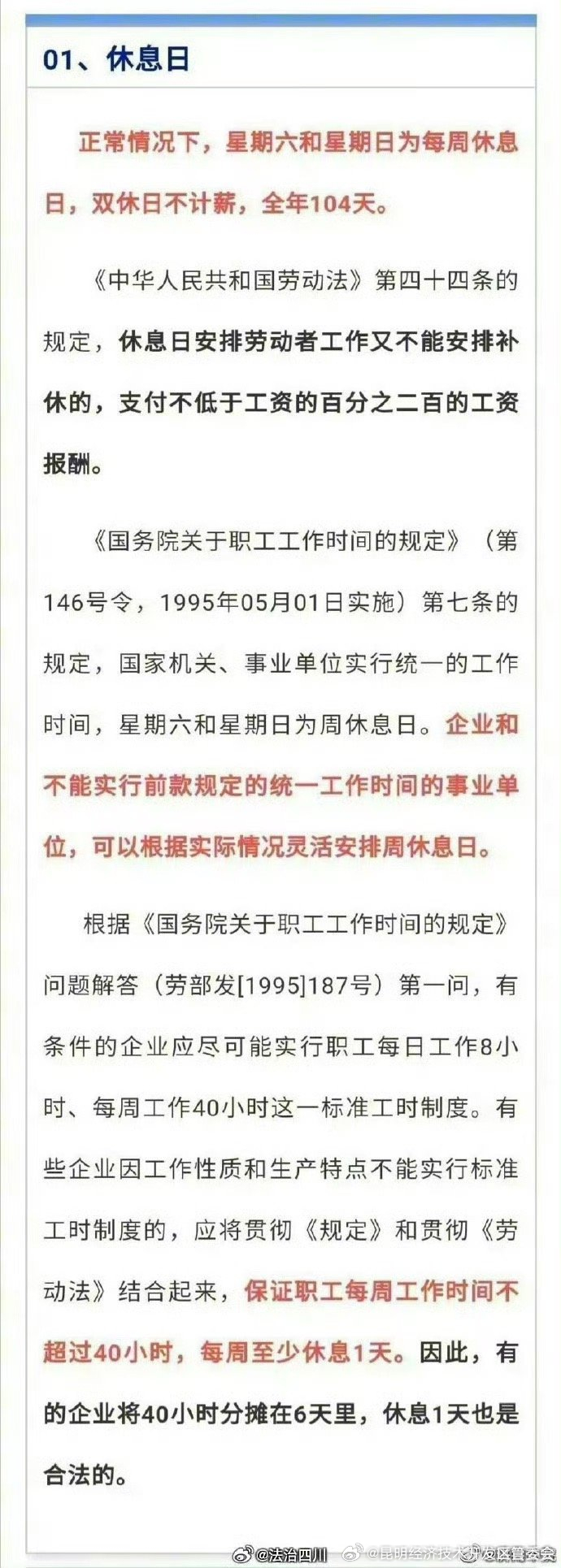 01、休息日

正常情况下，星期六和星期日为每周休息日，双休日不计薪，全年104天。

《中华人民共和国劳动法》第四十四条的规定，休息日安排劳动者工作又不能安排补休的，支付不低于工资的百分之二百的工资报酬。

《国务院关于职工工作时间的规定》（第146号令，1995年05月01日实施）第七条的规定，国家机关、事业单位实行统一的工作时间，星期六和星期日为周休息日。企业和不能实行前款规定的统一工作时间的事业单位，可以根据实际情况灵活安排周休息日。

根据《国务院关于职工工作时间的规定》问题解答（劳部发[1995]187号）第一问，有条件的企业应尽可能实行职工每日工作8小时、每周工作40小时这一标准工时制度。有些企业因工作性质和生产特点不能实行标准工时制度的，应将贯彻《规定》和贯彻《劳动法》结合起来，保证职工每周工作时间不超过40小时，每周至少休息1天。因此，有的企业将40小时分摊在6天里，休息1天也是合法的。

@法治四川 @昆明经济技术开发区管委会